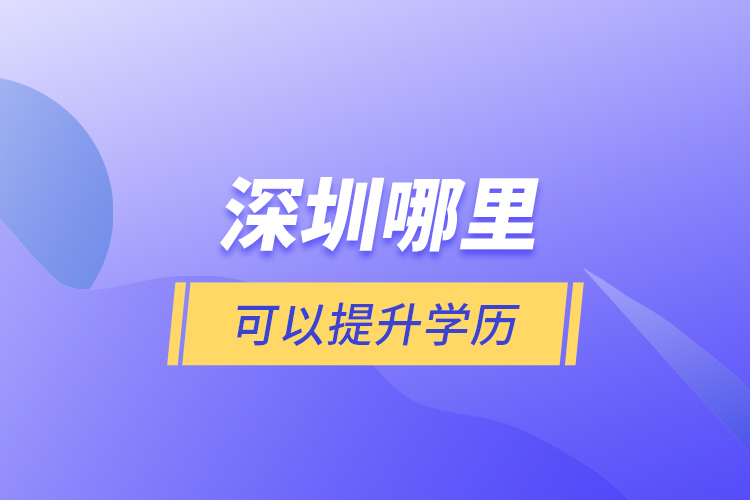 深圳哪里

可以提升学历